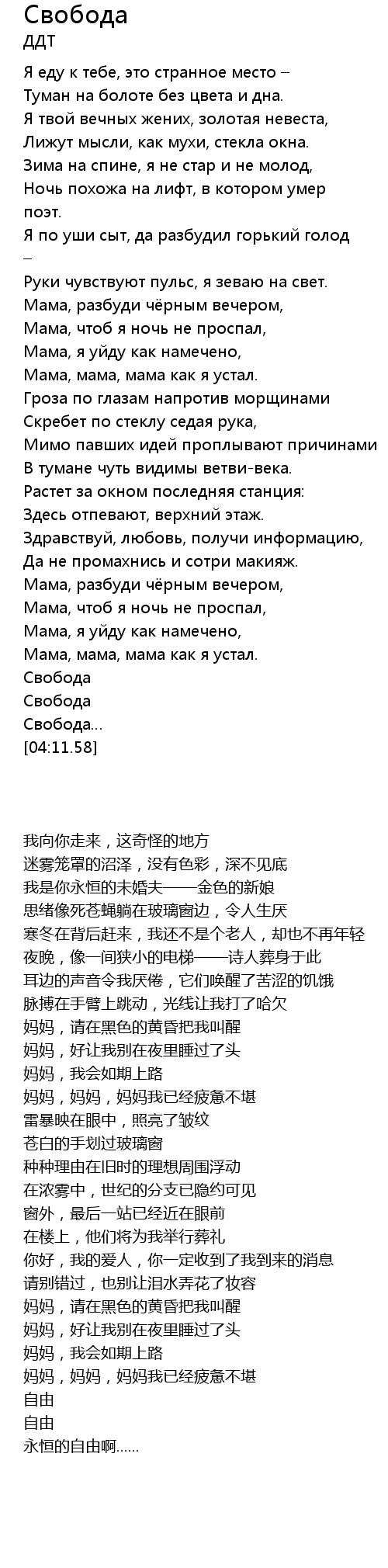 Свобода
ДДТ

Я еду к тебе, это странное место –
Туман на болоте без цвета и дна.
Я твой вечных жених, золотая невеста,
Лижут мысли, как мухи, стекла окна.
Зима на спине, я не стар и не молод,
Ночь похожа на лифт, в котором умер поэт.
Я по уши сыт, да разбудил горький голод –
Руки чувствуют пульс, я зеваю на свет.
Мама, разбуди чёрным вечером,
Мама, чтоб я ночь не проспал,
Мама, я уйду как намечено,
Мама, мама, мама как я устал.
Гроза по глазам напротив морщинами
Скребет по стеклу седая рука,
Мимо павших идей проплывают причинами
В тумане чуть видимы ветви-века.
Растет за окном последняя станция:
Здесь отпевают, верхний этаж.
Здравствуй, любовь, получи информацию,
Да не промахнись и сотри макияж.
Мама, разбуди чёрным вечером,
Мама, чтоб я ночь не проспал,
Мама, я уйду как намечено,
Мама, мама, мама как я устал.
Свобода
Свобода
Свобода...
[04:11.58]

我向你走来，这奇怪的地方
迷雾笼罩的沼泽，没有色彩，深不见底
我是你永恒的未婚夫——金色的新娘
思绪像死苍蝇躺在玻璃窗边，令人生厌
寒冬在背后赶来，我还不是个老人，却也不再年轻
夜晚，像一间狭小的电梯——诗人葬身于此
耳边的声音令我厌倦，它们唤醒了苦涩的饥饿
脉搏在手臂上跳动，光线让我打了哈欠
妈妈，请在黑色的黄昏把我叫醒
妈妈，好让我别在夜里睡过了头
妈妈，我会如期上路
妈妈，妈妈，妈妈我已经疲惫不堪
雷暴映在眼中，照亮了皱纹
苍白的手划过玻璃窗
种种理由在旧时的理想周围浮动
在浓雾中，世纪的分支已隐约可见
窗外，最后一站已经近在眼前
在楼上，他们将为我举行葬礼
你好，我的爱人，你一定收到了我到来的消息
请别错过，也别让泪水弄花了妆容
妈妈，请在黑色的黄昏把我叫醒
妈妈，好让我别在夜里睡过了头
妈妈，我会如期上路
妈妈，妈妈，妈妈我已经疲惫不堪
自由
自由
永恒的自由啊......